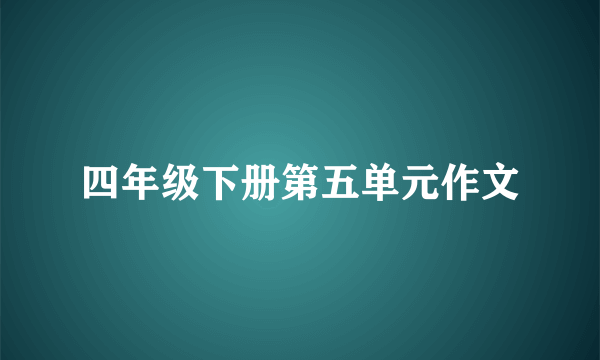 四年级下册第五单元作文